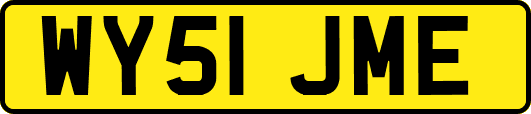 WY51 JME